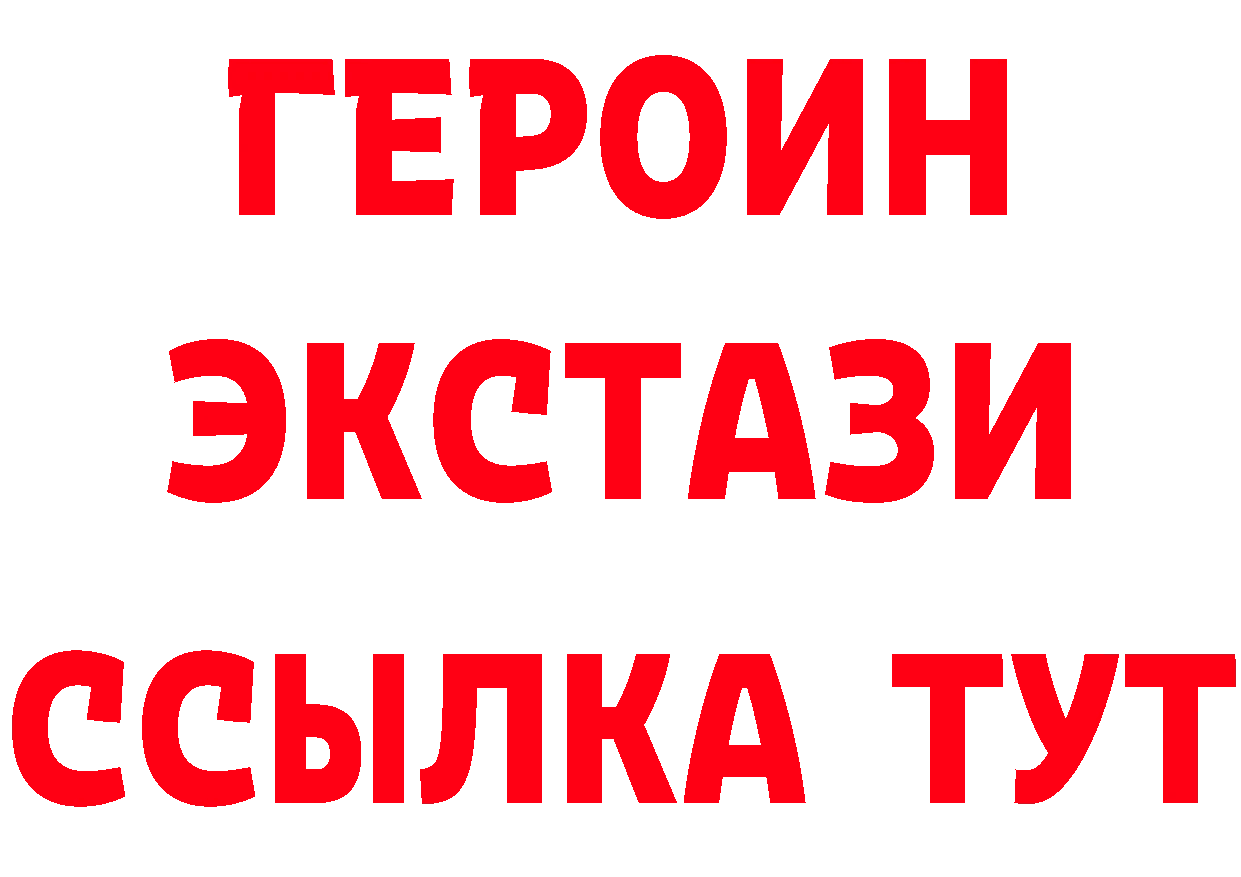 ГЕРОИН
ЭКСТАЗИ
ССЫЛКА ТУТ